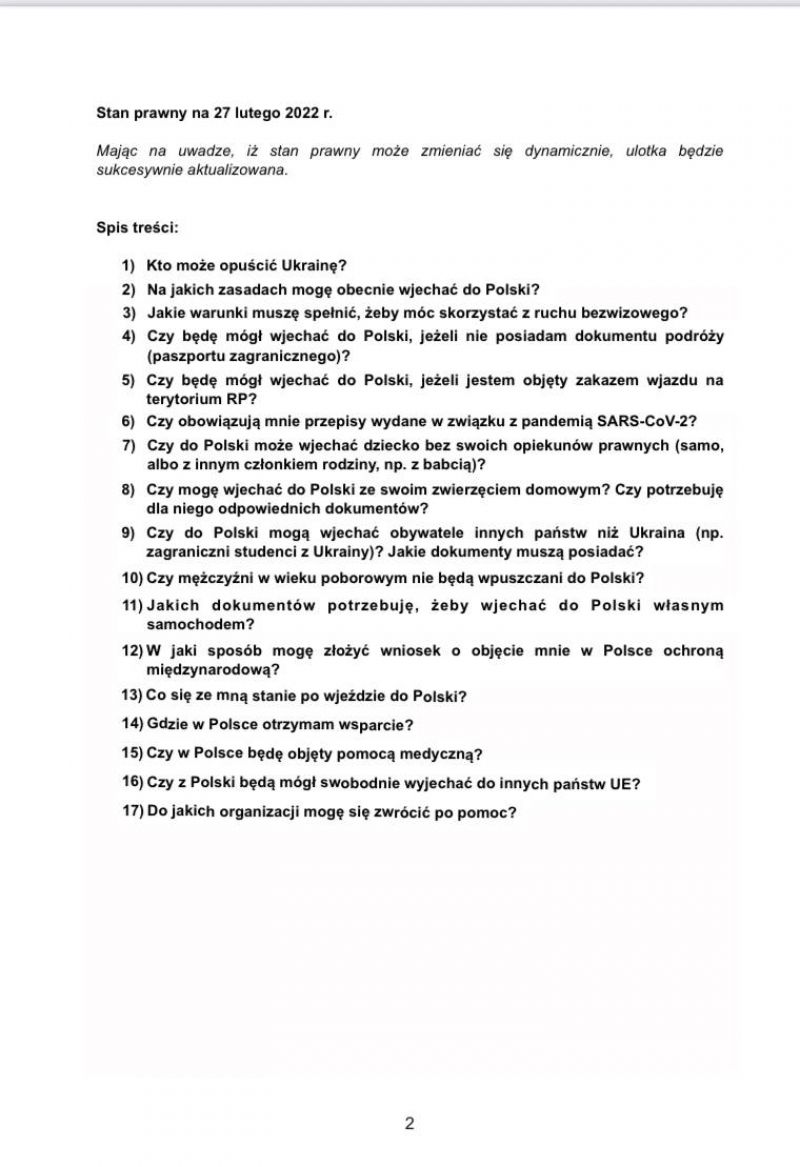 Stan prawny na 27 lutego 2022 r.

Mając na uwadze, iż stan prawny może zmieniać się dynamicznie, ulotka będzie sukcesywnie aktualizowana.

Spis treści:

1) Kto może opuścić Ukrainę?
2) Na jakich zasadach mogę obecnie wjechać do Polski?
3) Jakie warunki muszę spełnić, żeby móc skorzystać z ruchu bezwizowego?
4) Czy będę mógł wjechać do Polski, jeżeli nie posiadam dokumentu podróży (paszportu zagranicznego)?
5) Czy będę mógł wjechać do Polski, jeżeli jestem objęty zakazem wjazdu na terytorium RP?
6) Czy obowiązują mnie przepisy wydane w związku z pandemią SARS-CoV-2?
7) Czy do Polski może wjechać dziecko bez swoich opiekunów prawnych (samo, albo z innym członkiem rodziny, np. z babcią)?
8) Czy mogę wjechać do Polski ze swoim zwierzęciem domowym? Czy potrzebuję dla niego odpowiednich dokumentów?
9) Czy do Polski mogą wjechać obywatele innych państw niż Ukraina (np. zagraniczni studenci z Ukrainy)? Jakie dokumenty muszą posiadać?
10) Czy mężczyźni w wieku poborowym nie będą wpuszczani do Polski?
11) Jakich dokumentów potrzebuję, żeby wjechać do Polski własnym samochodem?
12) W jaki sposób mogę złożyć wniosek o objęcie mnie w Polsce ochroną międzynarodową?
13) Co się ze mną stanie po wjeździe do Polski?
14) Gdzie w Polsce otrzymam wsparcie?
15) Czy w Polsce będę objęty pomocą medyczną?
16) Czy z Polski będą mógł swobodnie wyjechać do innych państw UE?
17) Do jakich organizacji mogę się zwrócić po pomoc?

2